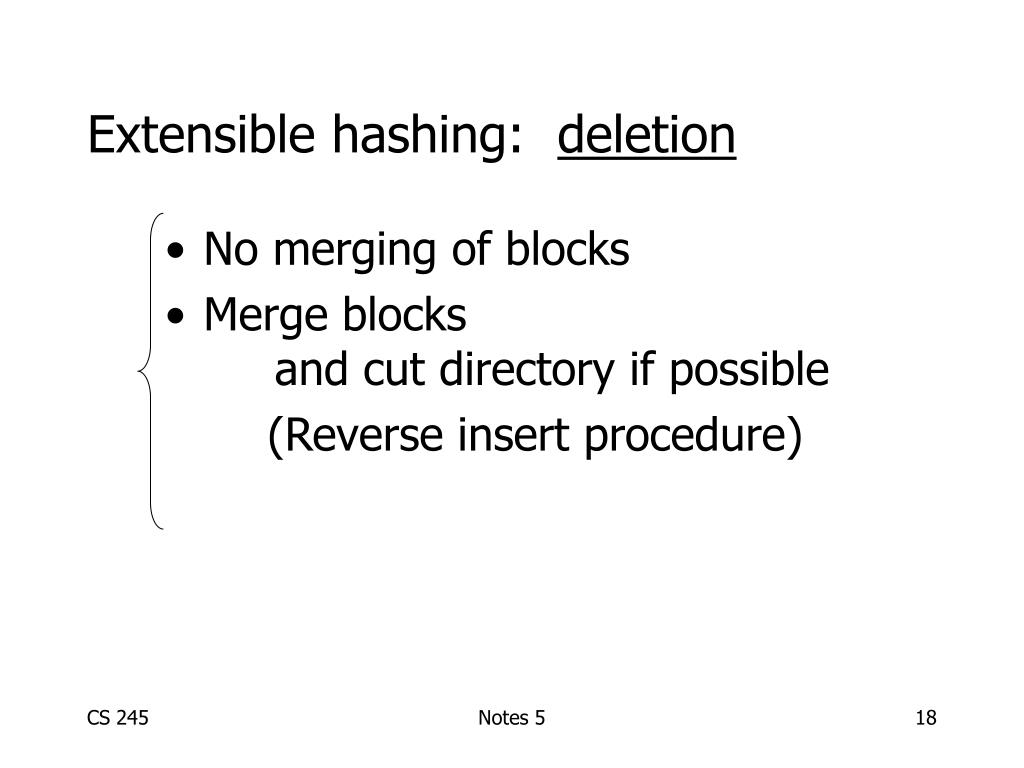 Extensible hashing: deletion

• No merging of blocks
• Merge blocks
and cut directory if possible

(Reverse insert procedure)

CS 245

Notes 5

18